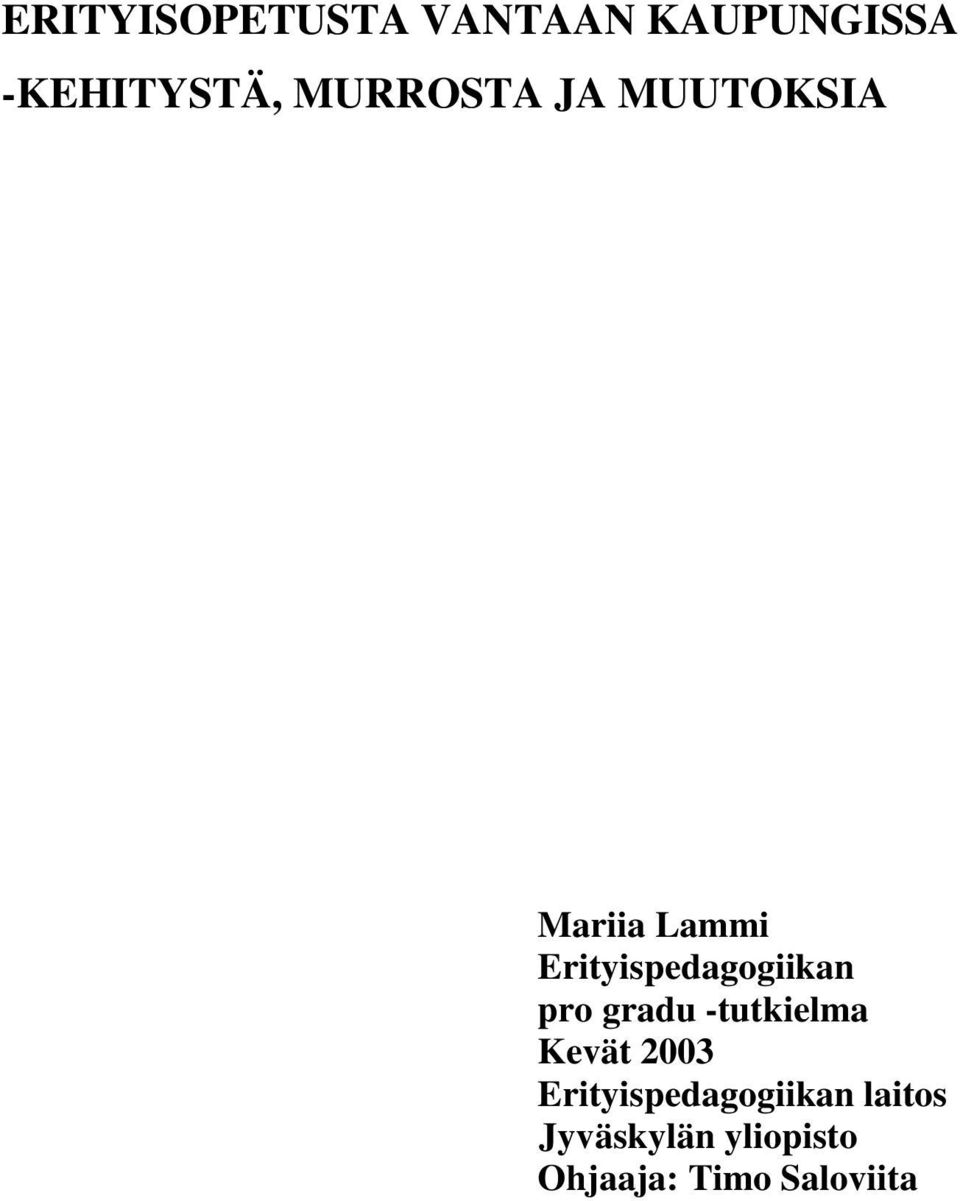 ERITYISOPETUSTA VANTAAN KAUPUNGISSA
-KEHITYSTÄ, MURROSTA JA MUUTOKSIA

Mariia Lammi
Erityispedagogiikan
pro gradu -tutkielma
Kevät 2003
Erityispedagogiikan laitos
Jyväskylän yliopisto
Ohjaaja: Timo Saloviita